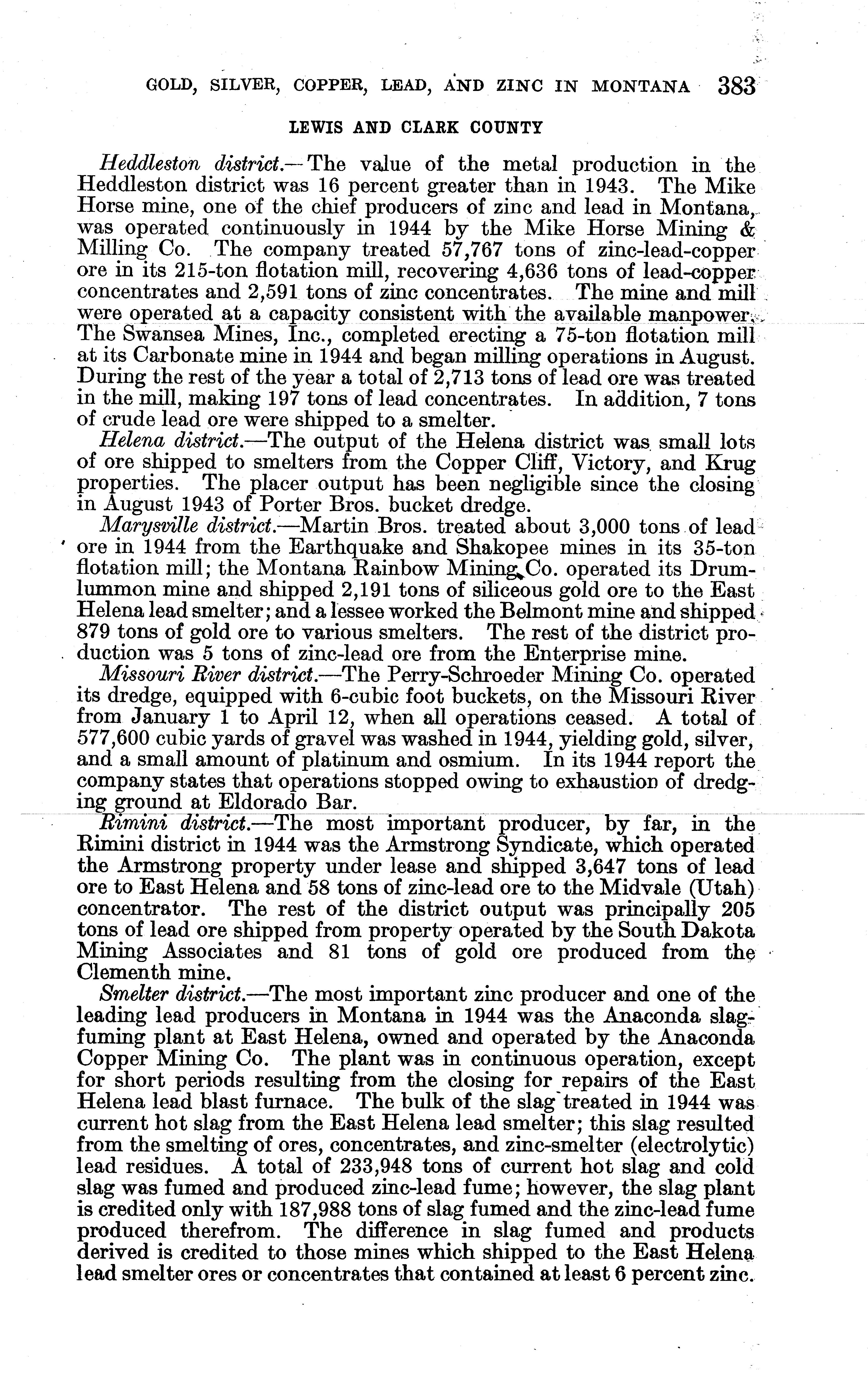 GOLD, SILVER, COPPER, LEAD, AND ZINC IN MONTANA 383

LEWIS AND CLARK COUNTY

Heddleston district.—The value of the metal production in the Heddleston district was 16 percent greater than in 1943. The Mike Horse mine, one of the chief producers of zinc and lead in Montana, was operated continuously in 1944 by the Mike Horse Mining & Milling Co. The company treated 57,767 tons of zinc-lead-copper ore in its 215-ton flotation mill, recovering 4,636 tons of lead-copper concentrates and 2,591 tons of zinc concentrates. The mine and mill were operated at a capacity consistent with the available manpower. The Swansea Mines, Inc., completed erecting a 75-ton flotation mill at its Carbonate mine in 1944 and began milling operations in August. During the rest of the year a total of 2,713 tons of lead ore was treated in the mill, making 197 tons of lead concentrates. In addition, 7 tons of crude lead ore were shipped to a smelter.

Helena district.—The output of the Helena district was small lots of ore shipped to smelters from the Copper Cliff, Victory, and Krug properties. The placer output has been negligible since the closing in August 1943 of Porter Bros. bucket dredge.

Marysville district.—Martin Bros. treated about 3,000 tons of lead ore in 1944 from the Earthquake and Shakopee mines in its 35-ton flotation mill; the Montana Rainbow Mining Co. operated its Drumlummon mine and shipped 2,191 tons of siliceous gold ore to the East Helena lead smelter; and a lessee worked the Belmont mine and shipped 879 tons of gold ore to various smelters. The rest of the district production was 5 tons of zinc-lead ore from the Enterprise mine.

Missouri River district.—The Perry-Schroeder Mining Co. operated its dredge, equipped with 6-cubic foot buckets, on the Missouri River from January 1 to April 12, when all operations ceased. A total of 577,600 cubic yards of gravel was washed in 1944, yielding gold, silver, and a small amount of platinum and osmium. In its 1944 report the company states that operations stopped owing to exhaustion of dredging ground at Eldorado Bar.

Rimini district.—The most important producer, by far, in the Rimini district in 1944 was the Armstrong Syndicate, which operated the Armstrong property under lease and shipped 3,647 tons of lead ore to East Helena and 58 tons of zinc-lead ore to the Midvale (Utah) concentrator. The rest of the district output was principally 205 tons of lead ore shipped from property operated by the South Dakota Mining Associates and 81 tons of gold ore produced from the Clementh mine.

Smelter district.—The most important zinc producer and one of the leading lead producers in Montana in 1944 was the Anaconda slag-fuming plant at East Helena, owned and operated by the Anaconda Copper Mining Co. The plant was in continuous operation, except for short periods resulting from the closing for repairs of the East Helena lead blast furnace. The bulk of the slag treated in 1944 was current hot slag from the East Helena lead smelter; this slag resulted from the smelting of ores, concentrates, and zinc-smelter (electrolytic) lead residues. A total of 233,948 tons of current hot slag and cold slag was fumed and produced zinc-lead fume; however, the slag plant is credited only with 187,988 tons of slag fumed and the zinc-lead fume produced therefrom. The difference in slag fumed and products derived is credited to those mines which shipped to the East Helena lead smelter ores or concentrates that contained at least 6 percent zinc.